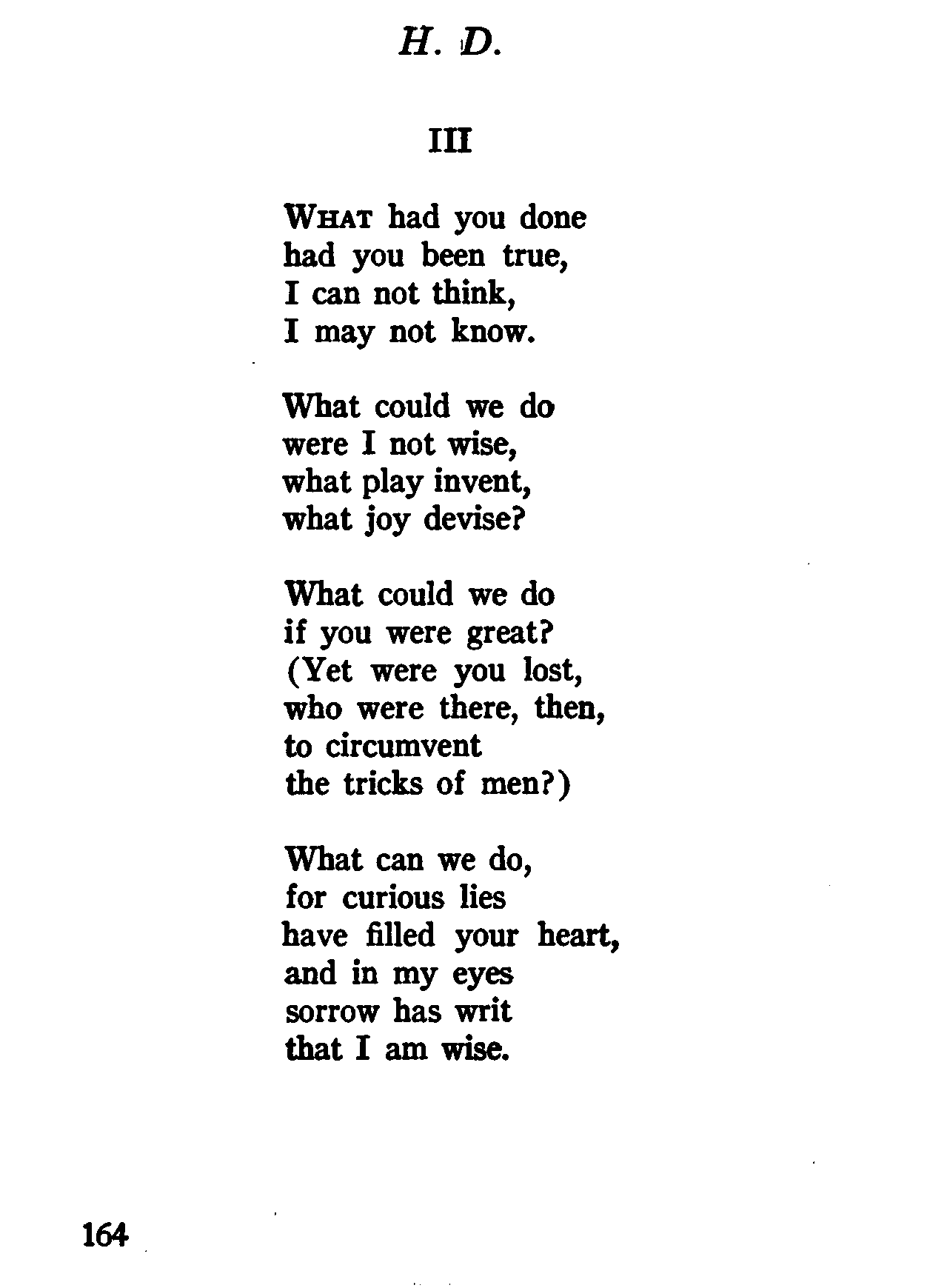 H. D.

III

WHAT had you done
had you been true,
I can not think,
I may not know.

What could we do
were I not wise,
what play invent,
what joy devise?

What could we do
if you were great?
(Yet were you lost,
who were there, then,
to circumvent
the tricks of men?)

What can we do,
for curious lies
have filled your heart,
and in my eyes
sorrow has writ
that I am wise.

164